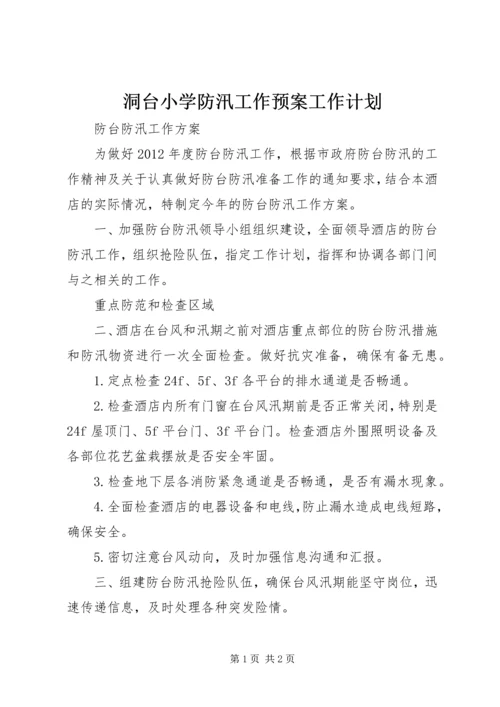 洞台小学防汛工作预案工作计划

防台防汛工作方案

为做好2012年度防台防汛工作，根据市政府防台防汛的工作精神及关于认真做好防台防汛准备工作的通知要求，结合本酒店的实际情况，特制定今年的防台防汛工作方案。

一、加强防台防汛领导小组组织建设，全面领导酒店的防台防汛工作，组织抢险队伍，指定工作计划，指挥和协调各部门间与之相关的工作。

重点防范和检查区域

二、酒店在台风和汛期之前对酒店重点部位的防台防汛措施和防汛物资进行一次全面检查。做好抗灾准备，确保有备无患。

1.定点检查24f、5f、3f各平台的排水通道是否畅通。

2.检查酒店内所有门窗在台风汛期前是否正常关闭，特别是24f屋顶门、5f平台门、3f平台门。检查酒店外围照明设备及各部位花艺盆栽摆放是否安全牢固。

3.检查地下层各消防紧急通道是否畅通，是否有漏水现象。

4.全面检查酒店的电器设备和电线，防止漏水造成电线短路，确保安全。

5.密切注意台风动向，及时加强信息沟通和汇报。

三、组建防台防汛抢险队伍，确保台风汛期能坚守岗位，迅速传递信息，及时处理各种突发险情。

第1页 共2页